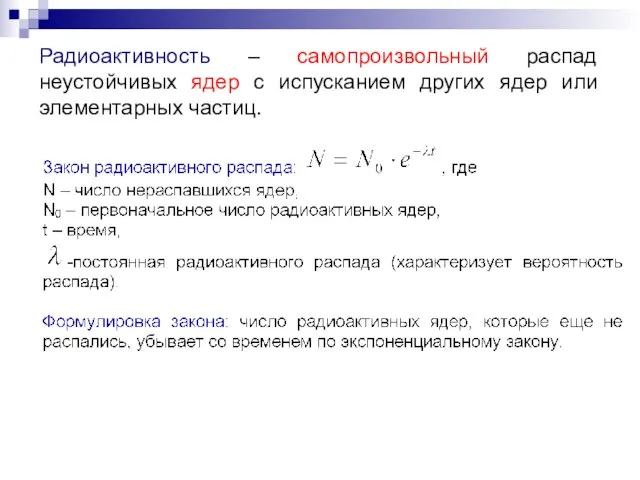 Радиоактивность – самопроизвольный распад неустойчивых ядер с испусканием других ядер или элементарных частиц.

Закон радиоактивного распада: $N = N_0 \cdot e^{-\lambda t}$, где
N – число нераспавшихся ядер,
$N_0$ – первоначальное число радиоактивных ядер,
t – время,
$\lambda$ -постоянная радиоактивного распада (характеризует вероятность распада).

Формулировка закона: число радиоактивных ядер, которые еще не распались, убывает со временем по экспоненциальному закону.